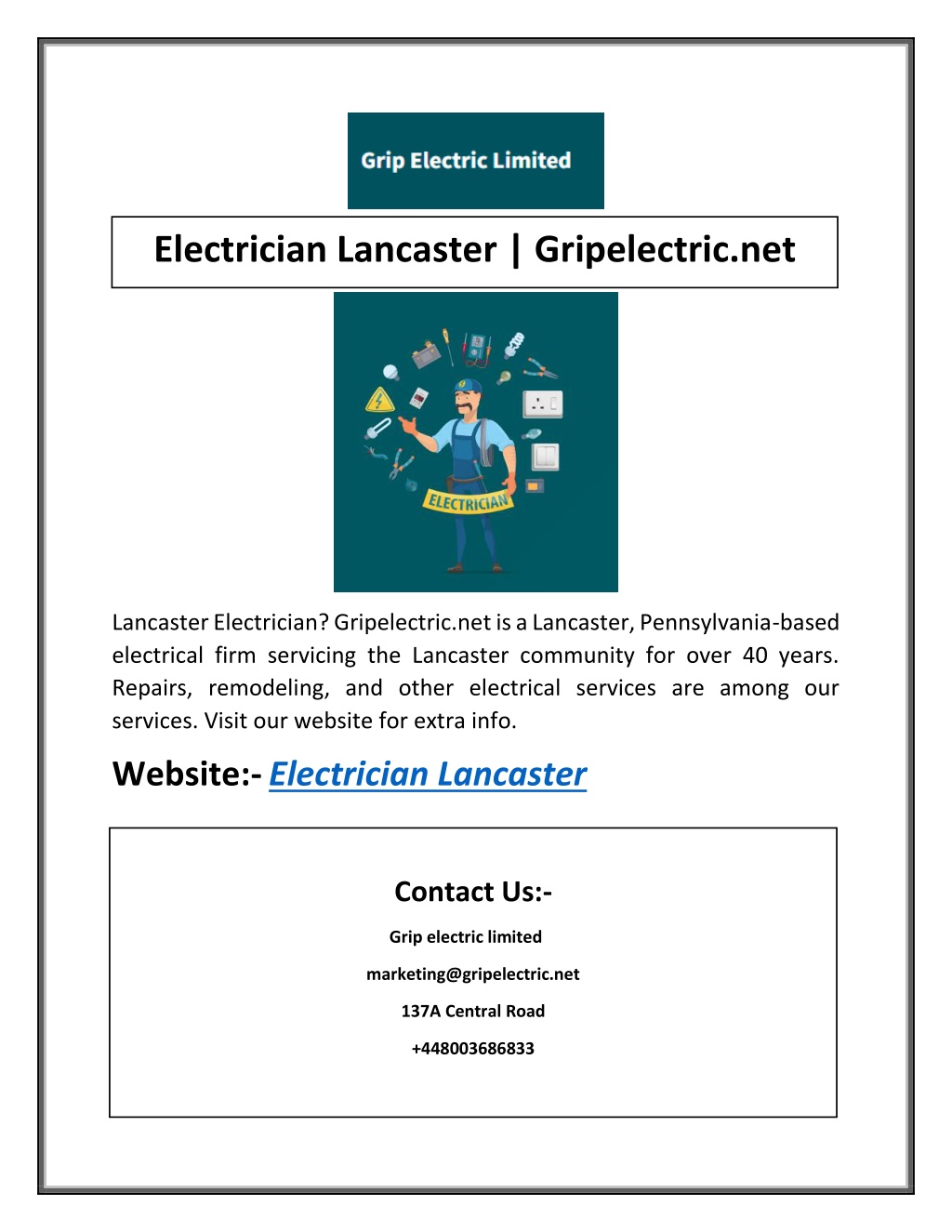 Grip Electric Limited

Electrician Lancaster | Gripelectric.net

ELECTRICIAN

Lancaster Electrician? Gripelectric.net is a Lancaster, Pennsylvania-based electrical firm servicing the Lancaster community for over 40 years. Repairs, remodeling, and other electrical services are among our services. Visit our website for extra info.

Website:- Electrician Lancaster

Contact Us:-

Grip electric limited

marketing@gripelectric.net

137A Central Road

+448003686833